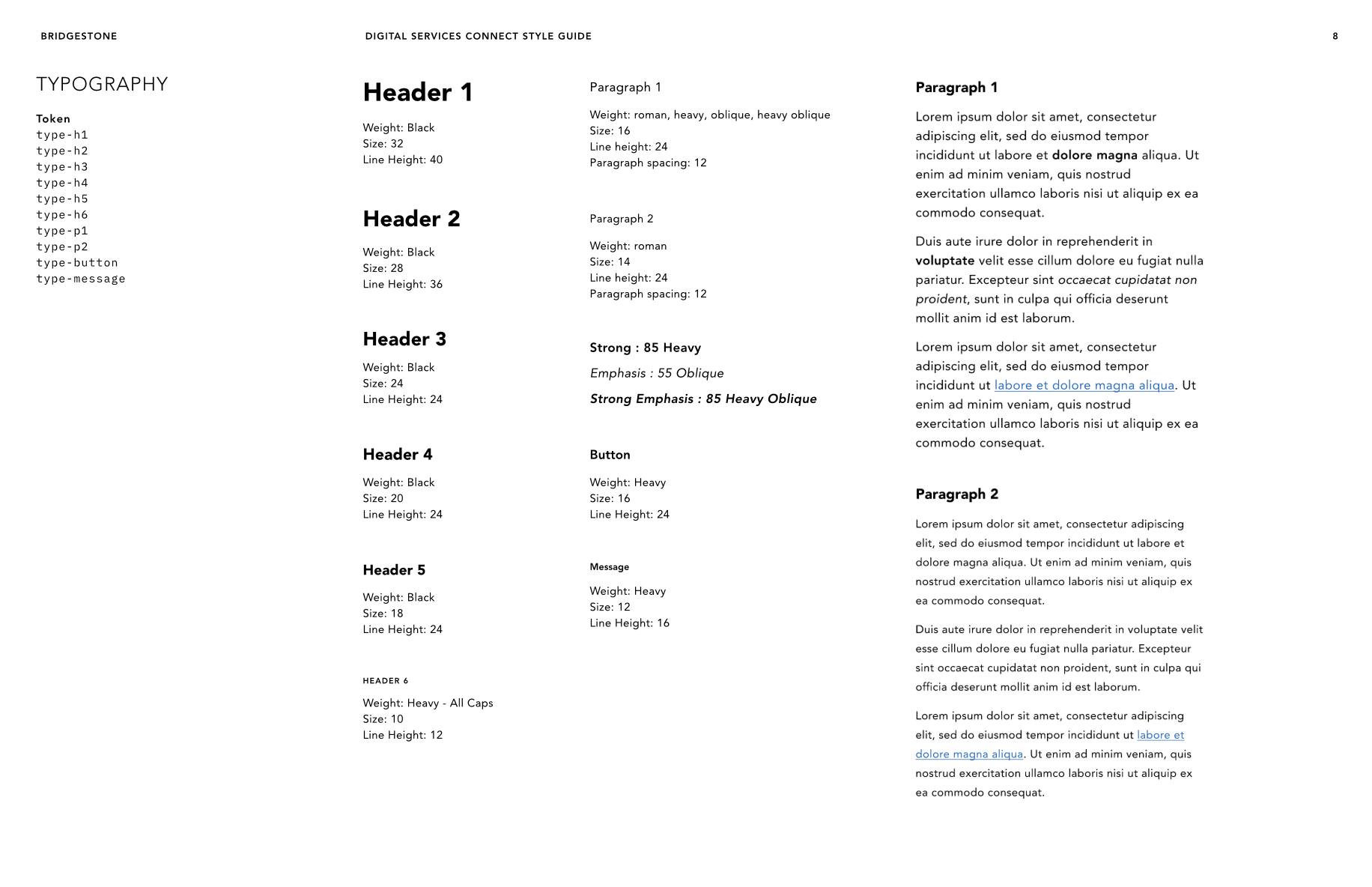 BRIDGESTONE

DIGITAL SERVICES CONNECT STYLE GUIDE

8

TYPOGRAPHY

Token
type-h1
type-h2
type-h3
type-h4
type-h5
type-h6
type-p1
type-p2
type-button
type-message

Header 1

Weight: Black
Size: 32
Line Height: 40

Header 2

Weight: Black
Size: 28
Line Height: 36

Header 3

Weight: Black
Size: 24
Line Height: 24

Header 4

Weight: Black
Size: 20
Line Height: 24

Header 5

Weight: Black
Size: 18
Line Height: 24

HEADER 6

Weight: Heavy - All Caps
Size: 10
Line Height: 12

Paragraph 1

Weight: roman, heavy, oblique, heavy oblique
Size: 16
Line height: 24
Paragraph spacing: 12

Paragraph 2

Weight: roman
Size: 14
Line height: 24
Paragraph spacing: 12

Strong : 85 Heavy

Emphasis : 55 Oblique

Strong Emphasis : 85 Heavy Oblique

Button

Weight: Heavy
Size: 16
Line Height: 24

Message

Weight: Heavy
Size: 12
Line Height: 16

Paragraph 1

Lorem ipsum dolor sit amet, consectetur adipiscing elit, sed do eiusmod tempor incididunt ut labore et dolore magna aliqua. Ut enim ad minim veniam, quis nostrud exercitation ullamco laboris nisi ut aliquip ex ea commodo consequat.

Duis aute irure dolor in reprehenderit in voluptate velit esse cillum dolore eu fugiat nulla pariatur. Excepteur sint occaecat cupidatat non proident, sunt in culpa qui officia deserunt mollit anim id est laborum.

Lorem ipsum dolor sit amet, consectetur adipiscing elit, sed do eiusmod tempor incididunt ut labore et dolore magna aliqua. Ut enim ad minim veniam, quis nostrud exercitation ullamco laboris nisi ut aliquip ex ea commodo consequat.

Paragraph 2

Lorem ipsum dolor sit amet, consectetur adipiscing elit, sed do eiusmod tempor incididunt ut labore et dolore magna aliqua. Ut enim ad minim veniam, quis nostrud exercitation ullamco laboris nisi ut aliquip ex ea commodo consequat.

Duis aute irure dolor in reprehenderit in voluptate velit esse cillum dolore eu fugiat nulla pariatur. Excepteur sint occaecat cupidatat non proident, sunt in culpa qui officia deserunt mollit anim id est laborum.

Lorem ipsum dolor sit amet, consectetur adipiscing elit, sed do eiusmod tempor incididunt ut labore et dolore magna aliqua. Ut enim ad minim veniam, quis nostrud exercitation ullamco laboris nisi ut aliquip ex ea commodo consequat.